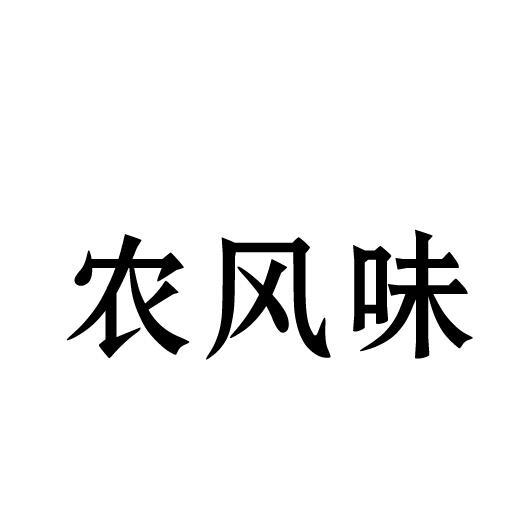 农风味